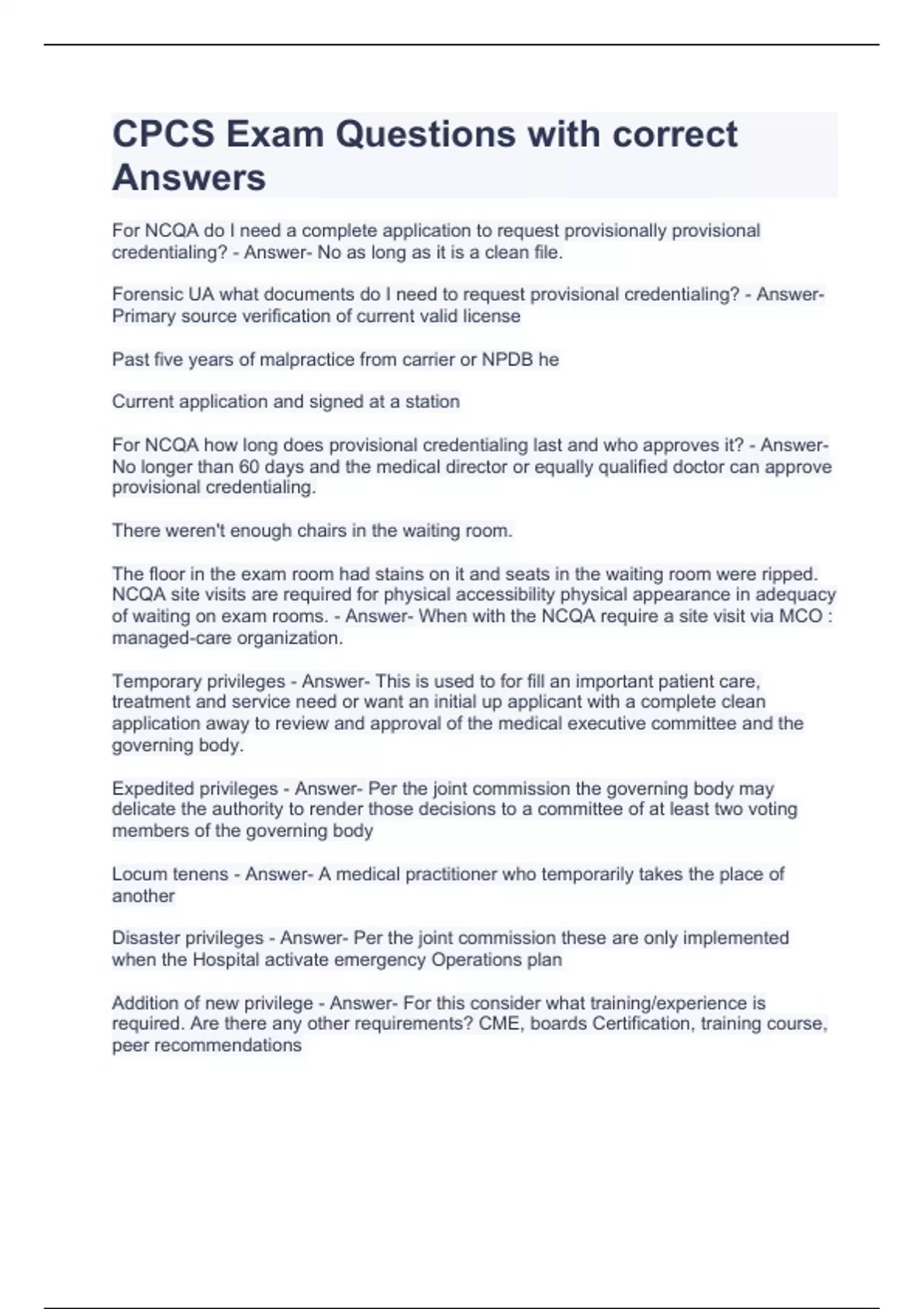 CPCS Exam Questions with correct Answers

For NCQA do I need a complete application to request provisionally provisional credentialing? - Answer- No as long as it is a clean file.

Forensic UA what documents do I need to request provisional credentialing? - Answer- Primary source verification of current valid license

Past five years of malpractice from carrier or NPDB he

Current application and signed at a station

For NCQA how long does provisional credentialing last and who approves it? - Answer- No longer than 60 days and the medical director or equally qualified doctor can approve provisional credentialing.

There weren't enough chairs in the waiting room.

The floor in the exam room had stains on it and seats in the waiting room were ripped. NCQA site visits are required for physical accessibility physical appearance in adequacy of waiting on exam rooms. - Answer- When with the NCQA require a site visit via MCO : managed-care organization.

Temporary privileges - Answer- This is used to for fill an important patient care, treatment and service need or want an initial up applicant with a complete clean application away to review and approval of the medical executive committee and the governing body.

Expedited privileges - Answer- Per the joint commission the governing body may delicate the authority to render those decisions to a committee of at least two voting members of the governing body

Locum tenens - Answer- A medical practitioner who temporarily takes the place of another

Disaster privileges - Answer- Per the joint commission these are only implemented when the Hospital activate emergency Operations plan

Addition of new privilege - Answer- For this consider what training/experience is required. Are there any other requirements? CME, boards Certification, training course, peer recommendations